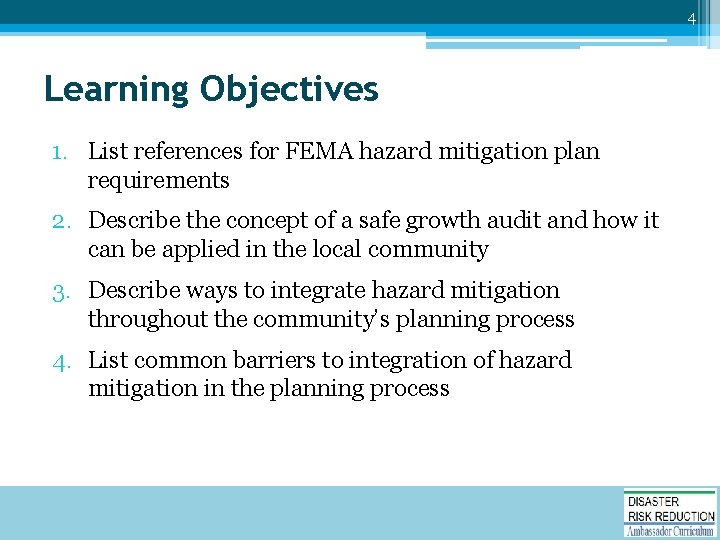 4

Learning Objectives

1. List references for FEMA hazard mitigation plan requirements

2. Describe the concept of a safe growth audit and how it can be applied in the local community

3. Describe ways to integrate hazard mitigation throughout the community's planning process

4. List common barriers to integration of hazard mitigation in the planning process

DISASTER
RISK REDUCTION
Ambassador Curriculum